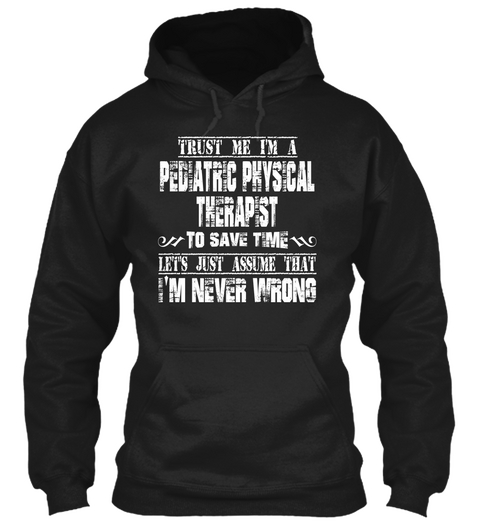 TRUST ME I'M A
PEDIATRIC PHYSICAL
THERAPIST
TO SAVE TIME
LET'S JUST ASSUME THAT
I'M NEVER WRONG